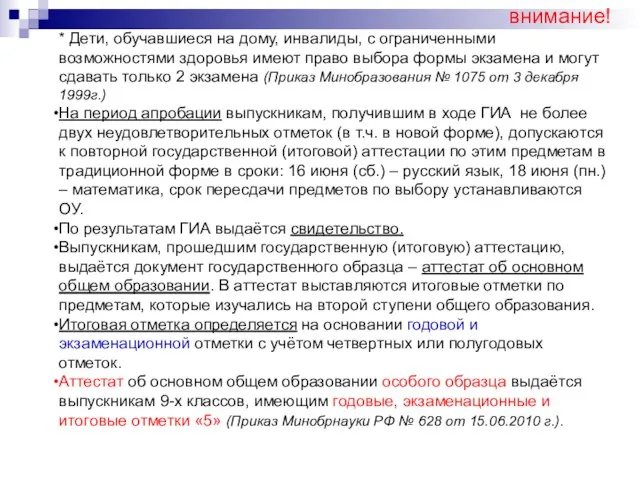 внимание!

* Дети, обучавшиеся на дому, инвалиды, с ограниченными возможностями здоровья имеют право выбора формы экзамена и могут сдавать только 2 экзамена (Приказ Минобразования № 1075 от 3 декабря 1999г.)

•На период апробации выпускникам, получившим в ходе ГИА не более двух неудовлетворительных отметок (в т.ч. в новой форме), допускаются к повторной государственной (итоговой) аттестации по этим предметам в традиционной форме в сроки: 16 июня (сб.) – русский язык, 18 июня (пн.) – математика, срок пересдачи предметов по выбору устанавливаются ОУ.

•По результатам ГИА выдаётся свидетельство.

•Выпускникам, прошедшим государственную (итоговую) аттестацию, выдаётся документ государственного образца – аттестат об основном общем образовании. В аттестат выставляются итоговые отметки по предметам, которые изучались на второй ступени общего образования.

•Итоговая отметка определяется на основании годовой и экзаменационной отметки с учётом четвертных или полугодовых отметок.

•Аттестат об основном общем образовании особого образца выдаётся выпускникам 9-х классов, имеющим годовые, экзаменационные и итоговые отметки «5» (Приказ Минобрнауки РФ № 628 от 15.06.2010 г.).